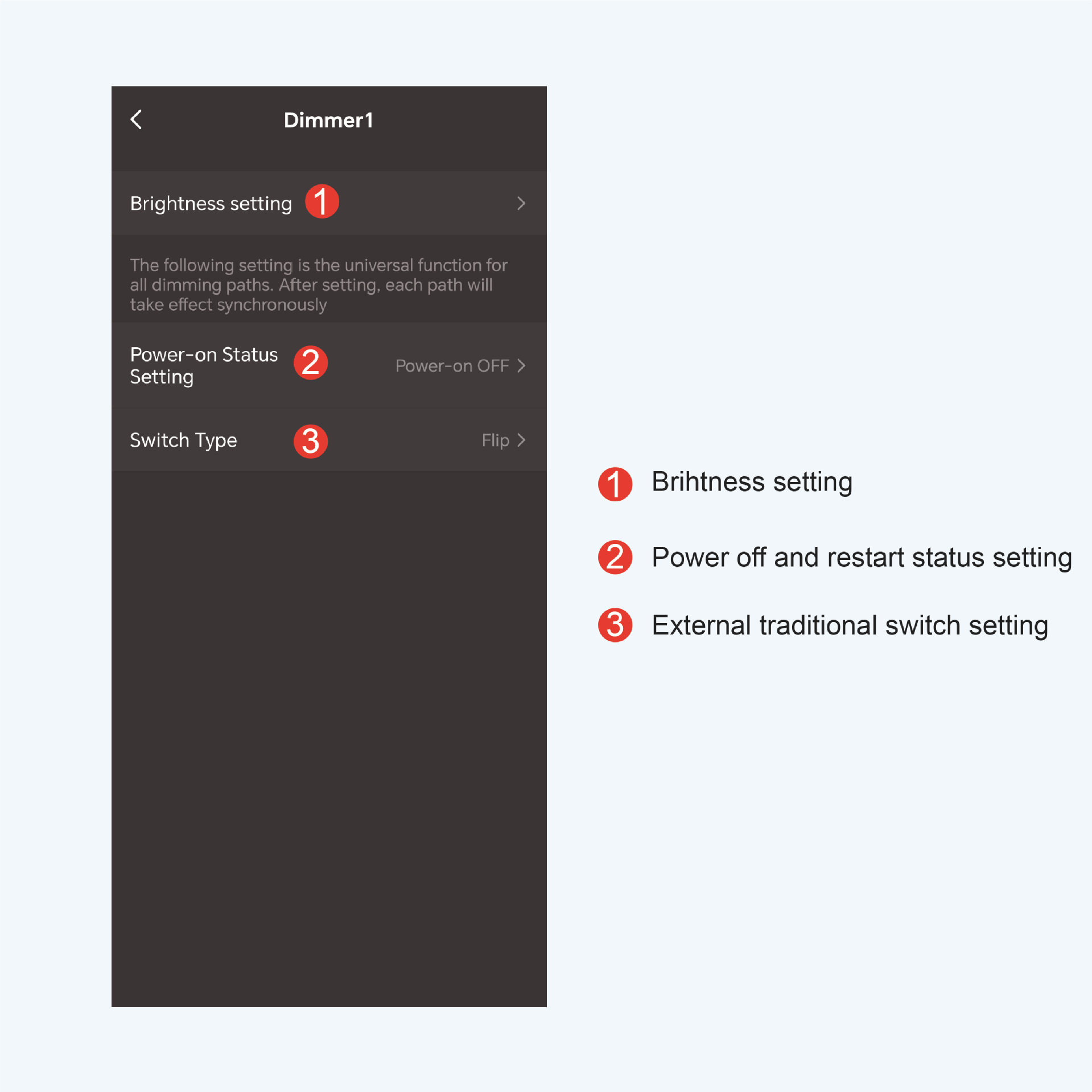 Dimmer1

Brightness setting 1

The following setting is the universal function for all dimming paths. After setting, each path will take effect synchronously

Power-on Status Setting 2 Power-on OFF

Switch Type 3 Flip

1 Brihtness setting

2 Power off and restart status setting

3 External traditional switch setting